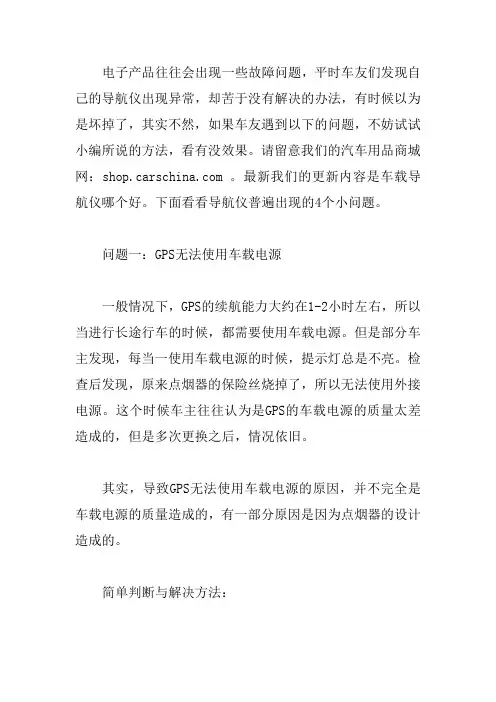 电子产品往往会出现一些故障问题，平时车友们发现自己的导航仪出现异常，却苦于没有解决的办法，有时候以为是坏掉了，其实不然，如果车友遇到以下的问题，不妨试试小编所说的方法，看有没效果。请留意我们的汽车用品商城网：shop.carschina.com 。最新我们的更新内容是车载导航仪哪个好。下面看看导航仪普遍出现的4个小问题。

问题一：GPS无法使用车载电源

一般情况下，GPS的续航能力大约在1-2小时左右，所以当进行长途行车的时候，都需要使用车载电源。但是部分车主发现，每当一使用车载电源的时候，提示灯总是不亮。检查后发现，原来点烟器的保险丝烧掉了，所以无法使用外接电源。这个时候车主往往认为是GPS的车载电源的质量太差造成的，但是多次更换之后，情况依旧。

其实，导致GPS无法使用车载电源的原因，并不完全是车载电源的质量造成的，有一部分原因是因为点烟器的设计造成的。

简单判断与解决方法：